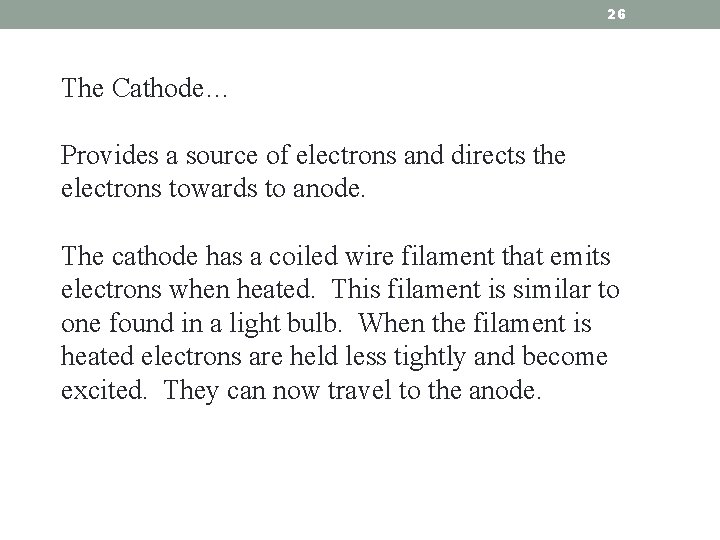 26

The Cathode…

Provides a source of electrons and directs the electrons towards to anode.

The cathode has a coiled wire filament that emits electrons when heated. This filament is similar to one found in a light bulb. When the filament is heated electrons are held less tightly and become excited. They can now travel to the anode.